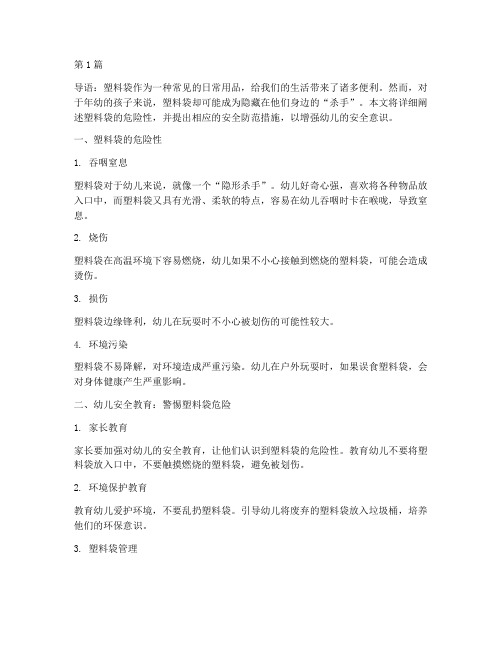 第 1 篇

导语：塑料袋作为一种常见的日常用品，给我们的生活带来了诸多便利。然而，对于年幼的孩子来说，塑料袋却可能成为隐藏在他们身边的“杀手”。本文将详细阐述塑料袋的危险性，并提出相应的安全防范措施，以增强幼儿的安全意识。

一、塑料袋的危险性

1. 吞咽窒息

塑料袋对于幼儿来说，就像一个“隐形杀手”。幼儿好奇心强，喜欢将各种物品放入口中，而塑料袋又具有光滑、柔软的特点，容易在幼儿吞咽时卡在喉咙，导致窒息。

2. 烧伤

塑料袋在高温环境下容易燃烧，幼儿如果不小心接触到燃烧的塑料袋，可能会造成烫伤。

3. 损伤

塑料袋边缘锋利，幼儿在玩耍时不小心被划伤的可能性较大。

4. 环境污染

塑料袋不易降解，对环境造成严重污染。幼儿在户外玩耍时，如果误食塑料袋，会对身体健康产生严重影响。

二、幼儿安全教育：警惕塑料袋危险

1. 家长教育

家长要加强对幼儿的安全教育，让他们认识到塑料袋的危险性。教育幼儿不要将塑料袋放入口中，不要触摸燃烧的塑料袋，避免被划伤。

2. 环境保护教育

教育幼儿爱护环境，不要乱扔塑料袋。引导幼儿将废弃的塑料袋放入垃圾桶，培养他们的环保意识。

3. 塑料袋管理